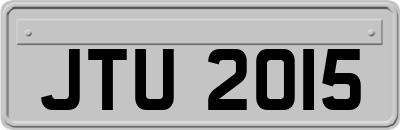 JTU 2015